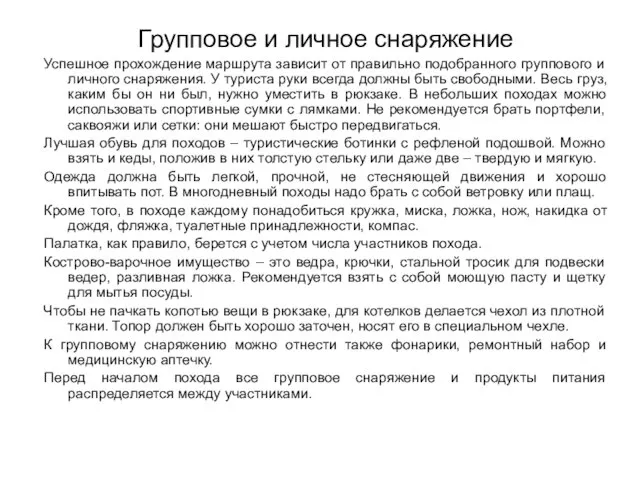 Групповое и личное снаряжение

Успешное прохождение маршрута зависит от правильно подобранного группового и личного снаряжения. У туриста руки всегда должны быть свободными. Весь груз, каким бы он ни был, нужно уместить в рюкзаке. В небольших походах можно использовать спортивные сумки с лямками. Не рекомендуется брать портфели, саквояжи или сетки: они мешают быстро передвигаться.

Лучшая обувь для походов – туристические ботинки с рефленой подошвой. Можно взять и кеды, положив в них толстую стельку или даже две – твердую и мягкую.

Одежда должна быть легкой, прочной, не стесняющей движения и хорошо впитывать пот. В многодневный походы надо брать с собой ветровку или плащ.

Кроме того, в походе каждому понадобиться кружка, миска, ложка, нож, накидка от дождя, фляжка, туалетные принадлежности, компас.

Палатка, как правило, берется с учетом числа участников похода.

Кострово-варочное имущество – это ведра, крючки, стальной тросик для подвески ведер, разливная ложка. Рекомендуется взять с собой моющую пасту и щетку для мытья посуды.

Чтобы не пачкать копотью вещи в рюкзаке, для котелков делается чехол из плотной ткани. Топор должен быть хорошо заточен, носят его в специальном чехле.

К групповому снаряжению можно отнести также фонарики, ремонтный набор и медицинскую аптечку.

Перед началом похода все групповое снаряжение и продукты питания распределяется между участниками.